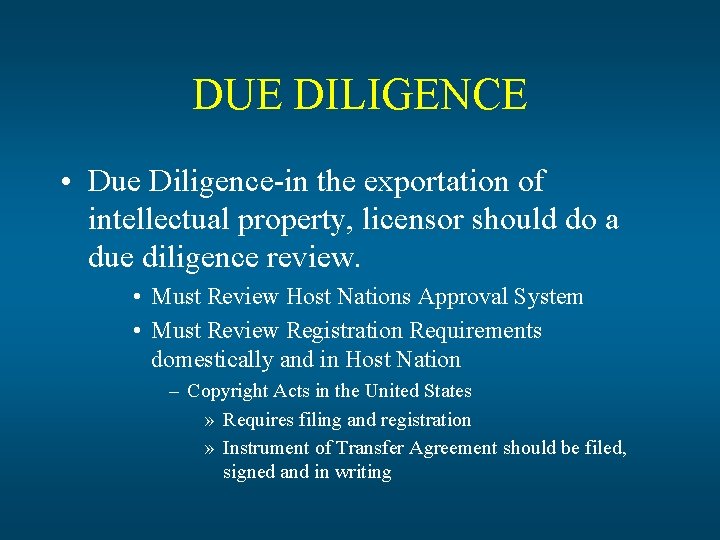 DUE DILIGENCE

• Due Diligence-in the exportation of intellectual property, licensor should do a due diligence review.

• Must Review Host Nations Approval System
• Must Review Registration Requirements domestically and in Host Nation
– Copyright Acts in the United States
» Requires filing and registration
» Instrument of Transfer Agreement should be filed, signed and in writing